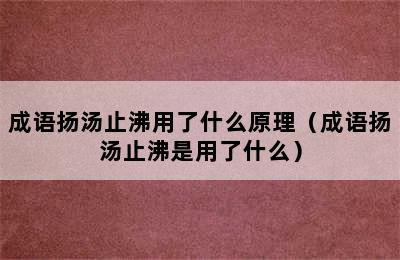 成语扬汤止沸用了什么原理（成语扬汤止沸是用了什么）